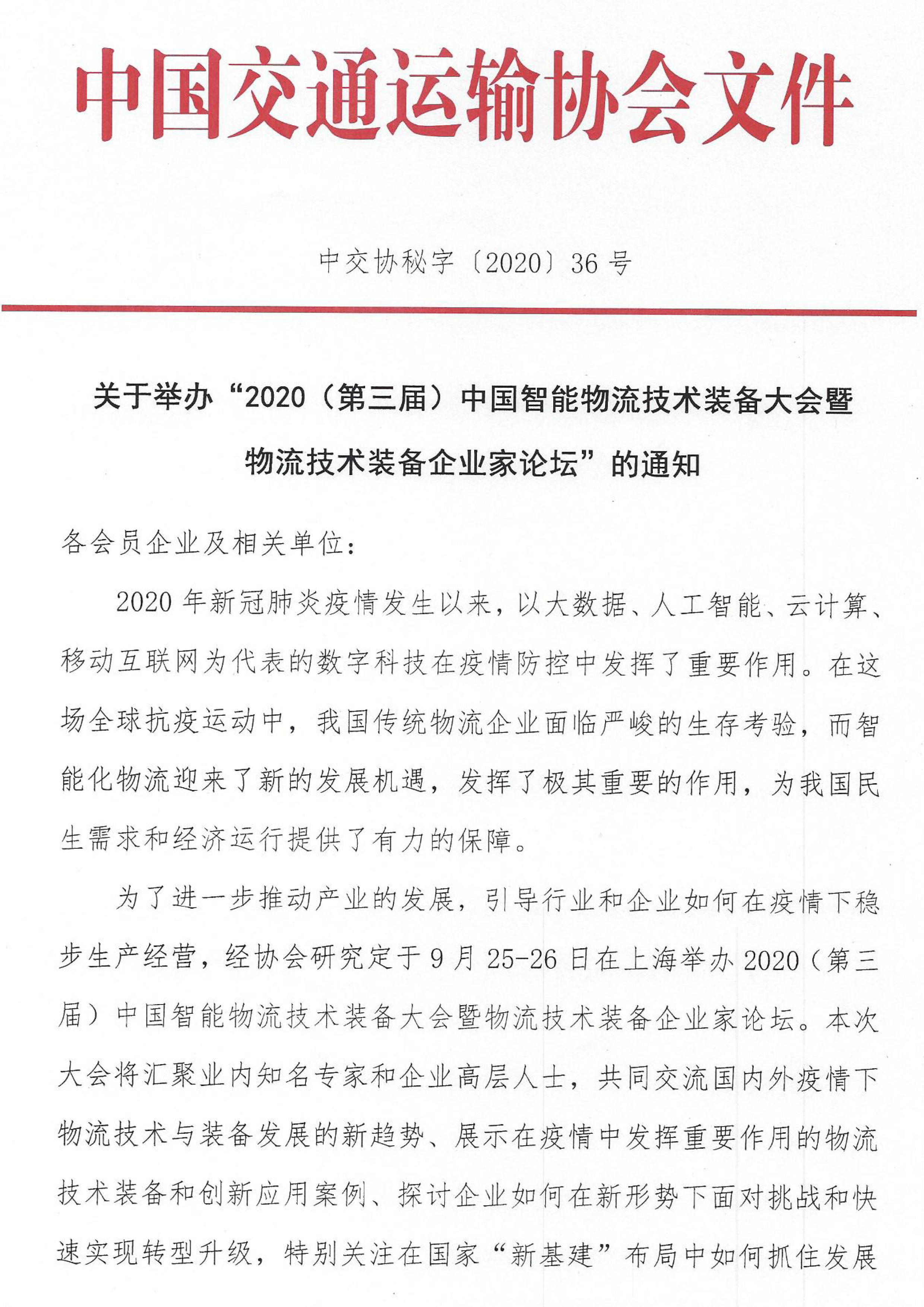 中国交通运输协会文件

中交协秘字〔2020〕36 号

关于举办“2020（第三届）中国智能物流技术装备大会暨物流技术装备企业家论坛”的通知

各会员企业及相关单位：

2020 年新冠肺炎疫情发生以来，以大数据、人工智能、云计算、移动互联网为代表的数字科技在疫情防控中发挥了重要作用。在这场全球抗疫运动中，我国传统物流企业面临严峻的生存考验，而智能化物流迎来了新的发展机遇，发挥了极其重要的作用，为我国民生需求和经济运行提供了有力的保障。

为了进一步推动产业的发展，引导行业和企业如何在疫情下稳步生产经营，经协会研究定于 9 月 25-26 日在上海举办 2020（第三届）中国智能物流技术装备大会暨物流技术装备企业家论坛。本次大会将汇聚业内知名专家和企业高层人士，共同交流国内外疫情下物流技术与装备发展的新趋势、展示在疫情中发挥重要作用的物流技术装备和创新应用案例、探讨企业如何在新形势下面对挑战和快速实现转型升级，特别关注在国家“新基建”布局中如何抓住发展